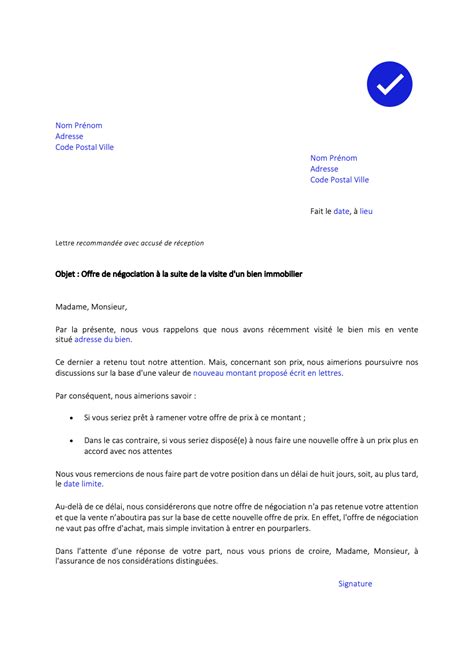 Nom Prénom
Adresse
Code Postal Ville

Nom Prénom
Adresse
Code Postal Ville

Fait le date, à lieu

Lettre recommandée avec accusé de réception

Objet : Offre de négociation à la suite de la visite d'un bien immobilier

Madame, Monsieur,

Par la présente, nous vous rappelons que nous avons récemment visité le bien mis en vente situé adresse du bien.

Ce dernier a retenu tout notre attention. Mais, concernant son prix, nous aimerions poursuivre nos discussions sur la base d'une valeur de nouveau montant proposé écrit en lettres.

Par conséquent, nous aimerions savoir :

• Si vous seriez prêt à ramener votre offre de prix à ce montant ;

• Dans le cas contraire, si vous seriez disposé(e) à nous faire une nouvelle offre à un prix plus en accord avec nos attentes

Nous vous remercions de nous faire part de votre position dans un délai de huit jours, soit, au plus tard, le date limite.

Au-delà de ce délai, nous considérerons que notre offre de négociation n'a pas retenue votre attention et que la vente n'aboutira pas sur la base de cette nouvelle offre de prix. En effet, l'offre de négociation ne vaut pas offre d'achat, mais simple invitation à entrer en pourparlers.

Dans l'attente d'une réponse de votre part, nous vous prions de croire, Madame, Monsieur, à l'assurance de nos considérations distinguées.

Signature